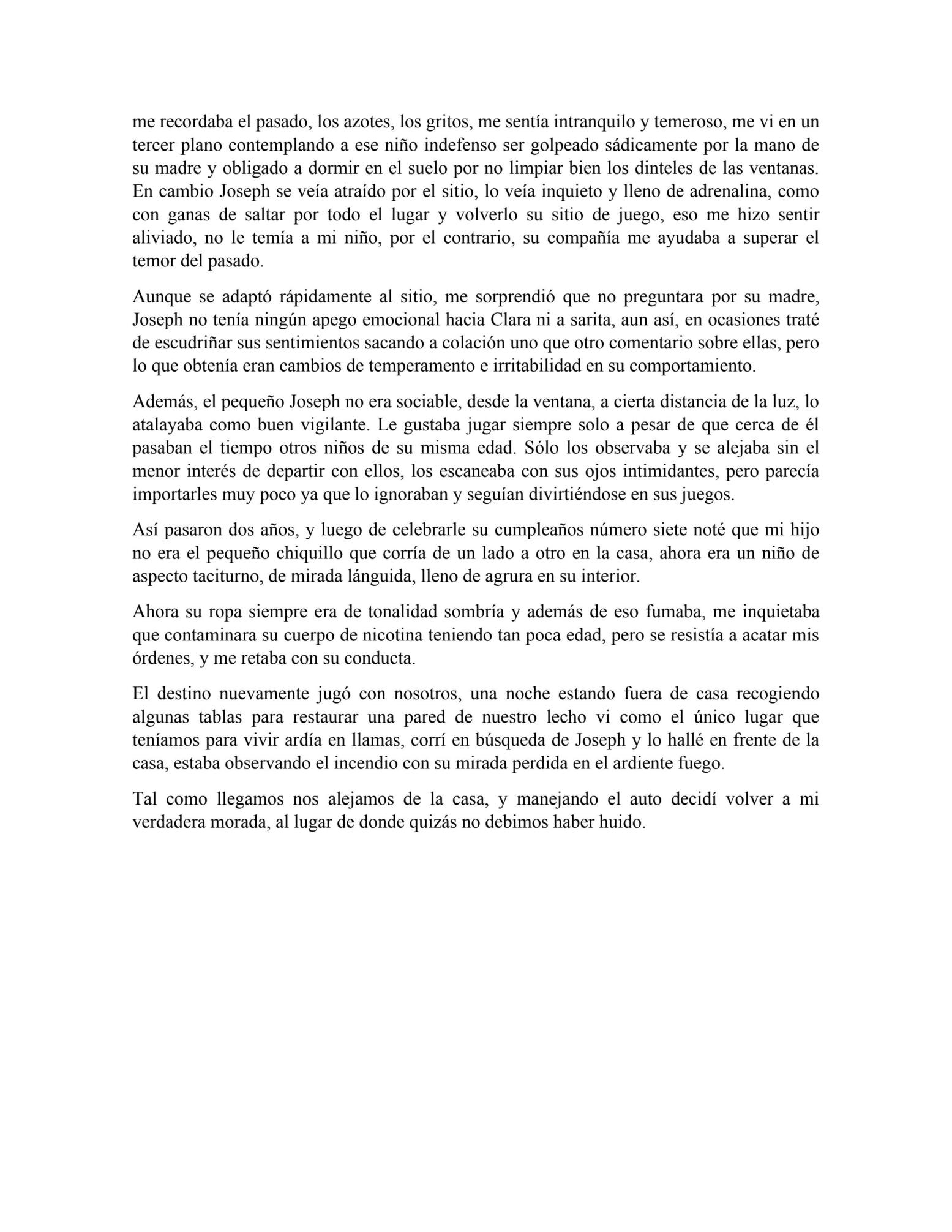 me recordaba el pasado, los azotes, los gritos, me sentía intranquilo y temeroso, me vi en un tercer plano contemplando a ese niño indefenso ser golpeado sádicamente por la mano de su madre y obligado a dormir en el suelo por no limpiar bien los dinteles de las ventanas. En cambio Joseph se veía atraído por el sitio, lo veía inquieto y lleno de adrenalina, como con ganas de saltar por todo el lugar y volverlo su sitio de juego, eso me hizo sentir aliviado, no le temía a mi niño, por el contrario, su compañía me ayudaba a superar el temor del pasado.

Aunque se adaptó rápidamente al sitio, me sorprendió que no preguntara por su madre, Joseph no tenía ningún apego emocional hacia Clara ni a sarita, aun así, en ocasiones traté de escudriñar sus sentimientos sacando a colación uno que otro comentario sobre ellas, pero lo que obtenía eran cambios de temperamento e irritabilidad en su comportamiento.

Además, el pequeño Joseph no era sociable, desde la ventana, a cierta distancia de la luz, lo atalayaba como buen vigilante. Le gustaba jugar siempre solo a pesar de que cerca de él pasaban el tiempo otros niños de su misma edad. Sólo los observaba y se alejaba sin el menor interés de departir con ellos, los escaneaba con sus ojos intimidantes, pero parecía importarles muy poco ya que lo ignoraban y seguían divirtiéndose en sus juegos.

Así pasaron dos años, y luego de celebrarle su cumpleaños número siete noté que mi hijo no era el pequeño chiquillo que corría de un lado a otro en la casa, ahora era un niño de aspecto taciturno, de mirada lánguida, lleno de agrura en su interior.

Ahora su ropa siempre era de tonalidad sombría y además de eso fumaba, me inquietaba que contaminara su cuerpo de nicotina teniendo tan poca edad, pero se resistía a acatar mis órdenes, y me retaba con su conducta.

El destino nuevamente jugó con nosotros, una noche estando fuera de casa recogiendo algunas tablas para restaurar una pared de nuestro lecho vi como el único lugar que teníamos para vivir ardía en llamas, corrí en búsqueda de Joseph y lo hallé en frente de la casa, estaba observando el incendio con su mirada perdida en el ardiente fuego.

Tal como llegamos nos alejamos de la casa, y manejando el auto decidí volver a mi verdadera morada, al lugar de donde quizás no debimos haber huido.